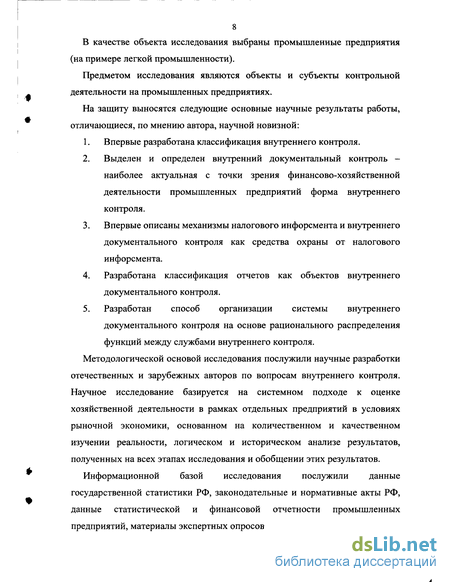 8

В качестве объекта исследования выбраны промышленные предприятия (на примере легкой промышленности).

Предметом исследования являются объекты и субъекты контрольной деятельности на промышленных предприятиях.

На защиту выносятся следующие основные научные результаты работы, отличающиеся, по мнению автора, научной новизной:

1. Впервые разработана классификация внутреннего контроля.

2. Выделен и определен внутренний документальный контроль – наиболее актуальная с точки зрения финансово-хозяйственной деятельности промышленных предприятий форма внутреннего контроля.

3. Впервые описаны механизмы налогового инфорсмента и внутреннего документального контроля как средства охраны от налогового инфорсмента.

4. Разработана классификация отчетов как объектов внутреннего документального контроля.

5. Разработан способ организации системы внутреннего документального контроля на основе рационального распределения функций между службами внутреннего контроля.

Методологической основой исследования послужили научные разработки отечественных и зарубежных авторов по вопросам внутреннего контроля. Научное исследование базируется на системном подходе к оценке хозяйственной деятельности в рамках отдельных предприятий в условиях рыночной экономики, основанном на количественном и качественном изучении реальности, логическом и историческом анализе результатов, полученных на всех этапах исследования и обобщении этих результатов.

Информационной базой исследования послужили данные государственной статистики РФ, законодательные и нормативные акты РФ, данные статистической и финансовой отчетности промышленных предприятий, материалы экспертных опросов

dsLib.net
библиотека диссертаций